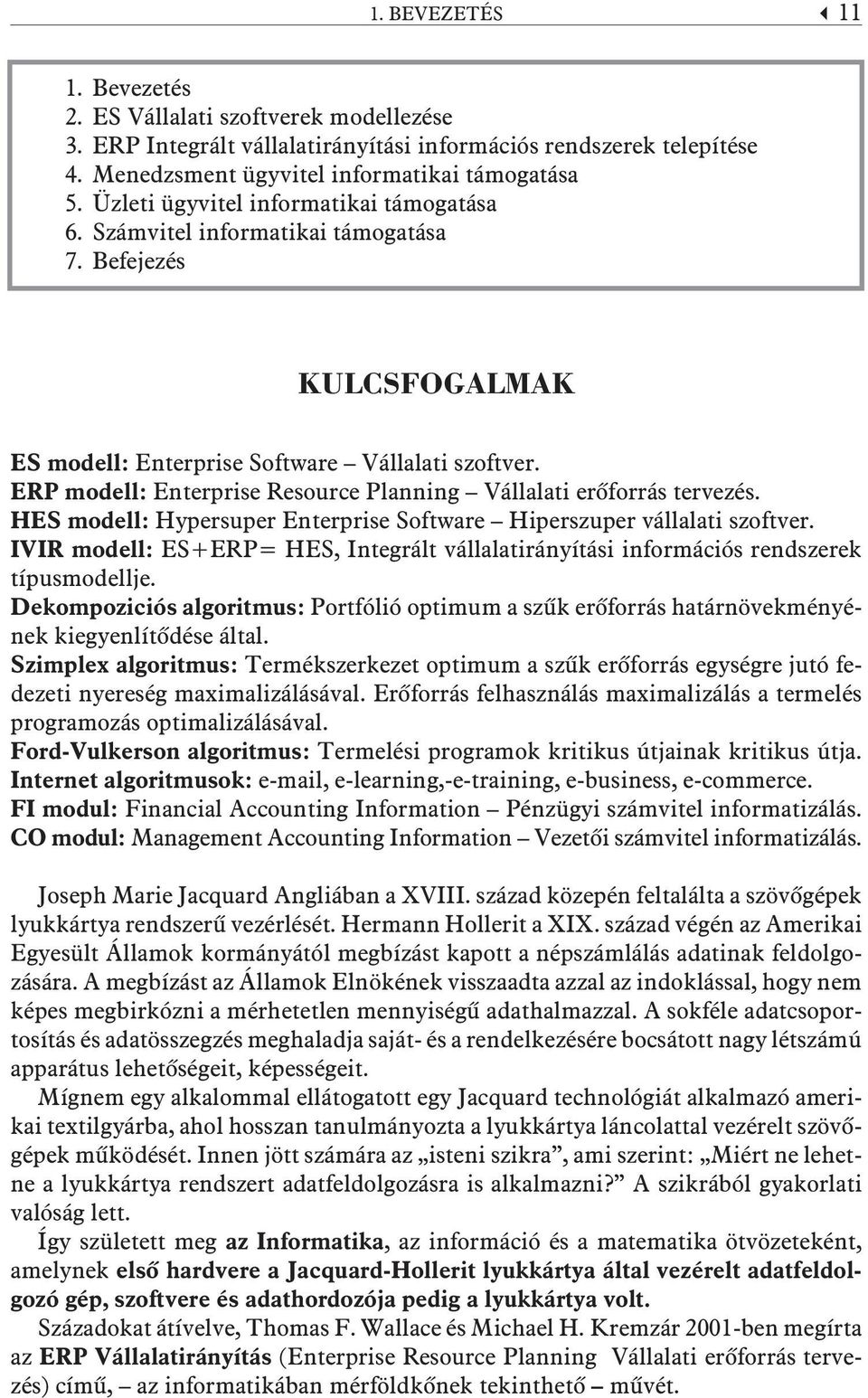 1. BEVEZETÉS 11

1. Bevezetés
2. ES Vállalati szoftverek modellezése
3. ERP Integrált vállalatirányítási információs rendszerek telepítése
4. Menedzsment ügyvitel informatikai támogatása
5. Üzleti ügyvitel informatikai támogatása
6. Számvitel informatikai támogatása
7. Befejezés

KULCSFOGALMAK

ES modell: Enterprise Software – Vállalati szoftver.
ERP modell: Enterprise Resource Planning – Vállalati erőforrás tervezés.
HES modell: Hypersuper Enterprise Software – Hiperszuper vállalati szoftver.
IVIR modell: ES+ERP= HES, Integrált vállalatirányítási információs rendszerek típusmodellje.
Dekompoziciós algoritmus: Portfólió optimum a szűk erőforrás határnövekményének kiegyenlítődése által.
Szimplex algoritmus: Termékszerkezet optimum a szűk erőforrás egységre jutó fedezeti nyereség maximalizálásával. Erőforrás felhasználás maximalizálás a termelés programozás optimalizálásával.
Ford-Vulkerson algoritmus: Termelési programok kritikus útjainak kritikus útja.
Internet algoritmusok: e-mail, e-learning,-e-training, e-business, e-commerce.
FI modul: Financial Accounting Information – Pénzügyi számvitel informatizálás.
CO modul: Management Accounting Information – Vezetői számvitel informatizálás.

Joseph Marie Jacquard Angliában a XVIII. század közepén feltalálta a szövőgépek lyukkártya rendszerű vezérlését. Hermann Hollerit a XIX. század végén az Amerikai Egyesült Államok kormányától megbízást kapott a népszámlálás adatinak feldolgozására. A megbízást az Államok Elnökének visszaadta azzal az indoklással, hogy nem képes megbirkózni a mérhetetlen mennyiségű adathalmazzal. A sokféle adatcsoportosítás és adatösszegzés meghaladja saját- és a rendelkezésére bocsátott nagy létszámú apparátus lehetőségeit, képességeit.

Mígnem egy alkalommal ellátogatott egy Jacquard technológiát alkalmazó amerikai textilgyárba, ahol hosszan tanulmányozta a lyukkártya láncolattal vezérelt szövőgépek működését. Innen jött számára az „isteni szikra”, ami szerint: „Miért ne lehetne a lyukkártya rendszert adatfeldolgozásra is alkalmazni?” A szikrából gyakorlati valóság lett.

Így született meg az Informatika, az információ és a matematika ötvözeteként, amelynek első hardvere a Jacquard-Hollerit lyukkártya által vezérelt adatfeldolgozó gép, szoftvere és adathordozója pedig a lyukkártya volt.

Századokat átívelve, Thomas F. Wallace és Michael H. Kremzár 2001-ben megírta az ERP Vállalatirányítás (Enterprise Resource Planning Vállalati erőforrás tervezés) című, – az informatikában mérföldkőnek tekinthető – művét.